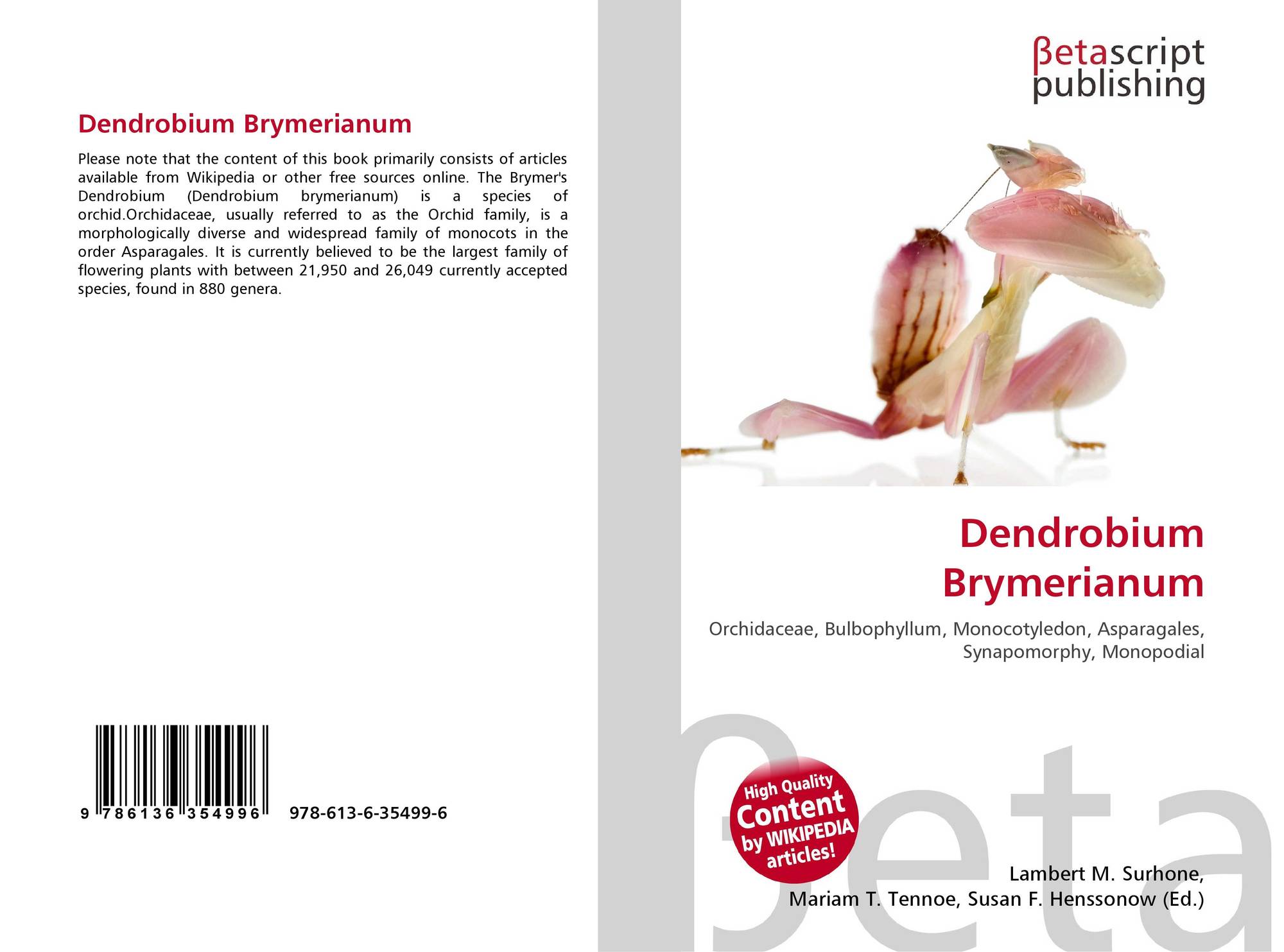 Dendrobium Brymerianum

Please note that the content of this book primarily consists of articles available from Wikipedia or other free sources online. The Brymer's Dendrobium (Dendrobium brymerianum) is a species of orchid.Orchidaceae, usually referred to as the Orchid family, is a morphologically diverse and widespread family of monocots in the order Asparagales. It is currently believed to be the largest family of flowering plants with between 21,950 and 26,049 currently accepted species, found in 880 genera.

9 786136 354996

978-613-6-35499-6

βetascript
publishing

Dendrobium
Brymerianum

Orchidaceae, Bulbophyllum, Monocotyledon, Asparagales, Synapomorphy, Monopodial

High Quality
Content
by WIKIPEDIA
articles!

Lambert M. Surhone,
Mariam T. Tennoe, Susan F. Henssonow (Ed.)

βeta